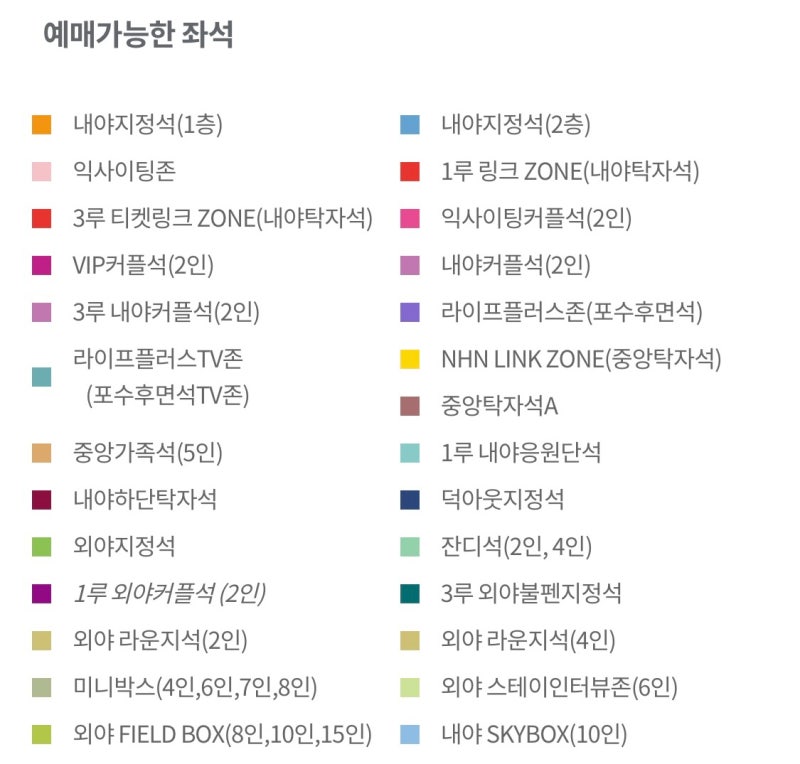 예매가능한 좌석

내야지정석(1층)
익사이팅존
3루 티켓링크 ZONE(내야탁자석)
VIP커플석(2인)
3루 내야커플석(2인)
라이프플러스TV존 (포수후면석TV존)
중앙가족석(5인)
내야하단탁자석
외야지정석
1루 외야커플석 (2인)
외야 라운지석(2인)
미니박스(4인,6인,7인,8인)
외야 FIELD BOX(8인,10인,15인)

내야지정석(2층)
1루 링크 ZONE(내야탁자석)
익사이팅커플석(2인)
내야커플석(2인)
라이프플러스존(포수후면석)
NHN LINK ZONE(중앙탁자석)
중앙탁자석A
1루 내야응원단석
덕아웃지정석
잔디석(2인, 4인)
3루 외야불펜지정석
외야 라운지석(4인)
외야 스테이인터뷰존(6인)
내야 SKYBOX(10인)